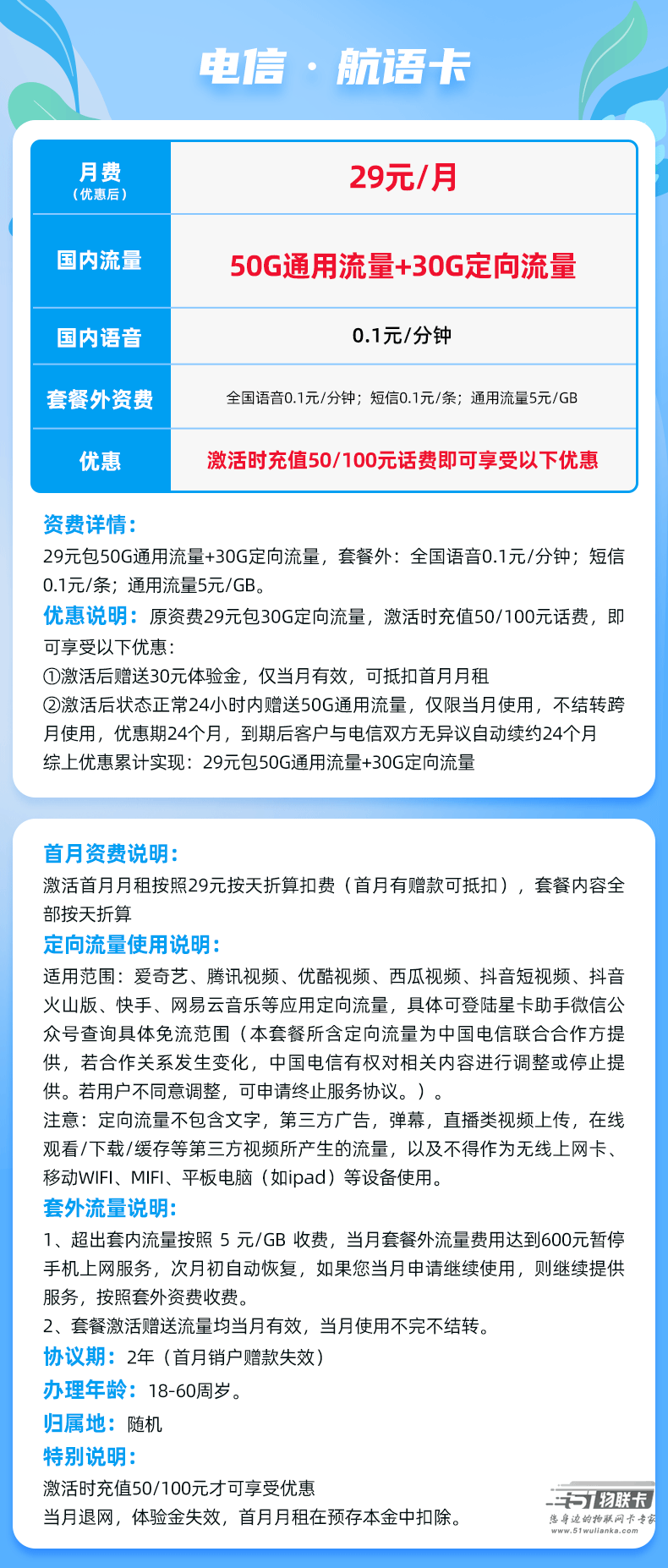 电信 · 航语卡

| 月费（优惠后） | 29元/月 |
|---|---|
| 国内流量 | 50G通用流量+30G定向流量 |
| 国内语音 | 0.1元/分钟 |
| 套餐外资费 | 全国语音0.1元/分钟；短信0.1元/条；通用流量5元/GB |
| 优惠 | 激活时充值50/100元话费即可享受以下优惠 |

资费详情：
29元包50G通用流量+30G定向流量，套餐外：全国语音0.1元/分钟；短信0.1元/条；通用流量5元/GB。
优惠说明：原资费29元包30G定向流量，激活时充值50/100元话费，即可享受以下优惠：
①激活后赠送30元体验金，仅当月有效，可抵扣首月月租
②激活后状态正常24小时内赠送50G通用流量，仅限当月使用，不结转跨月使用，优惠期24个月，到期后客户与电信双方无异议自动续约24个月
综上优惠累计实现：29元包50G通用流量+30G定向流量

首月资费说明：
激活首月月租按照29元按天折算扣费（首月有赠款可抵扣），套餐内容全部按天折算
定向流量使用说明：
适用范围：爱奇艺、腾讯视频、优酷视频、西瓜视频、抖音短视频、抖音火山版、快手、网易云音乐等应用定向流量，具体可登陆星卡助手微信公众号查询具体免流范围（本套餐所含定向流量为中国电信联合合作方提供，若合作关系发生变化，中国电信有权对相关内容进行调整或停止提供。若用户不同意调整，可申请终止服务协议。）。
注意：定向流量不包含文字，第三方广告，弹幕，直播类视频上传，在线观看/下载/缓存等第三方视频所产生的流量，以及不得作为无线上网卡、移动WIFI、MIFI、平板电脑（如ipad）等设备使用。
套外流量说明：
1、超出套内流量按照 5 元/GB 收费，当月套餐外流量费用达到600元暂停手机上网服务，次月初自动恢复，如果您当月申请继续使用，则继续提供服务，按照套外资费收费。
2、套餐激活赠送流量均当月有效，当月使用不完不结转。
协议期：2年（首月销户赠款失效）
办理年龄：18-60周岁。
归属地：随机
特别说明：
激活时充值50/100元才可享受优惠
当月退网，体验金失效，首月月租在预存本金中扣除。

51物联卡
您身边的物联网卡专家
www.51wulianka.com